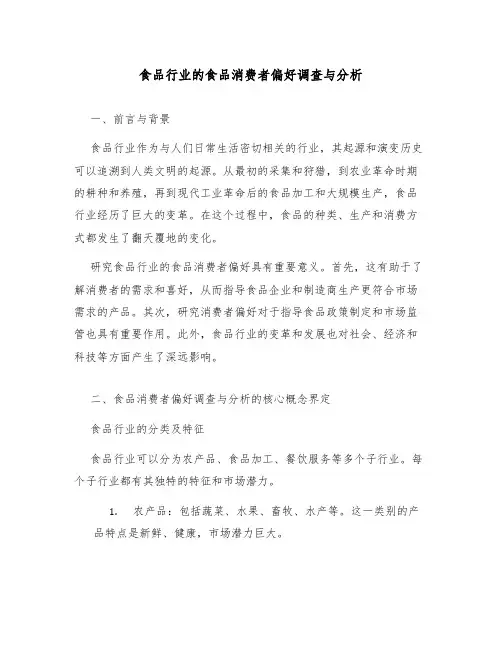 食品行业的食品消费者偏好调查与分析

一、前言与背景

食品行业作为与人们日常生活密切相关的行业，其起源和演变历史可以追溯到人类文明的起源。从最初的采集和狩猎，到农业革命时期的耕种和养殖，再到现代工业革命后的食品加工和大规模生产，食品行业经历了巨大的变革。在这个过程中，食品的种类、生产和消费方式都发生了翻天覆地的变化。

研究食品行业的食品消费者偏好具有重要意义。首先，这有助于了解消费者的需求和喜好，从而指导食品企业和制造商生产更符合市场需求的产品。其次，研究消费者偏好对于指导食品政策制定和市场监管也具有重要作用。此外，食品行业的变革和发展也对社会、经济和科技等方面产生了深远影响。

二、食品消费者偏好调查与分析的核心概念界定

食品行业的分类及特征

食品行业可以分为农产品、食品加工、餐饮服务等多个子行业。每个子行业都有其独特的特征和市场潜力。

1. 农产品：包括蔬菜、水果、畜牧、水产等。这一类别的产品特点是新鲜、健康，市场潜力巨大。